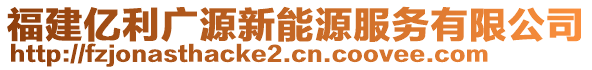 福建亿利广源新能源服务有限公司
http://fzjonasthacke2.cn.coovee.com